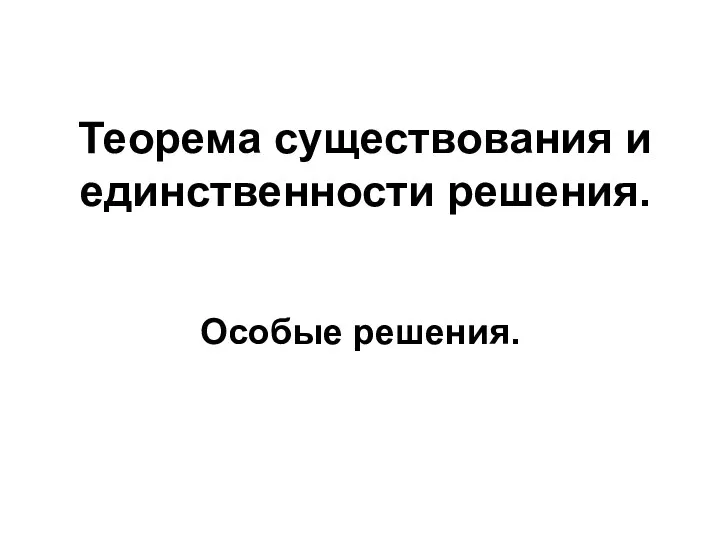 Теорема существования и единственности решения.

Особые решения.